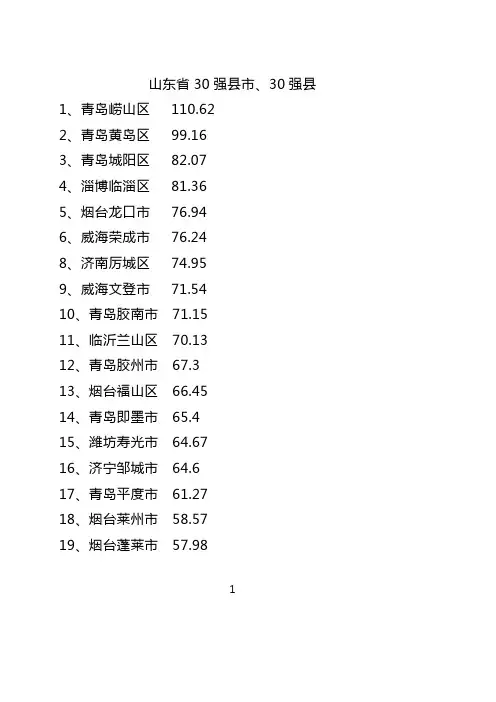 山东省 30 强县市、30 强县

1、青岛崂山区　110.62

2、青岛黄岛区　99.16

3、青岛城阳区　82.07

4、淄博临淄区　81.36

5、烟台龙口市　76.94

6、威海荣成市　76.24

8、济南历城区　74.95

9、威海文登市　71.54

10、青岛胶南市　71.15

11、临沂兰山区　70.13

12、青岛胶州市　67.3

13、烟台福山区　66.45

14、青岛即墨市　65.4

15、潍坊寿光市　64.67

16、济宁邹城市　64.6

17、青岛平度市　61.27

18、烟台莱州市　58.57

19、烟台蓬莱市　57.98

1